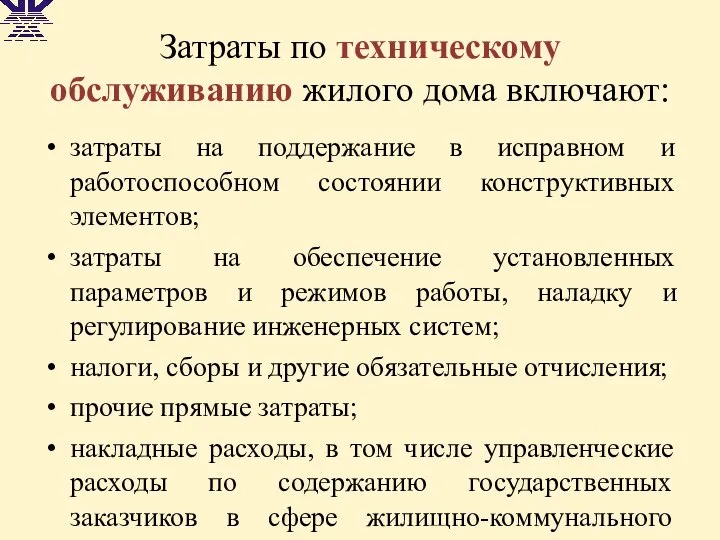 Затраты по техническому обслуживанию жилого дома включают:

• затраты на поддержание в исправном и работоспособном состоянии конструктивных элементов;

• затраты на обеспечение установленных параметров и режимов работы, наладку и регулирование инженерных систем;

• налоги, сборы и другие обязательные отчисления;

• прочие прямые затраты;

• накладные расходы, в том числе управленческие расходы по содержанию государственных заказчиков в сфере жилищно-коммунального